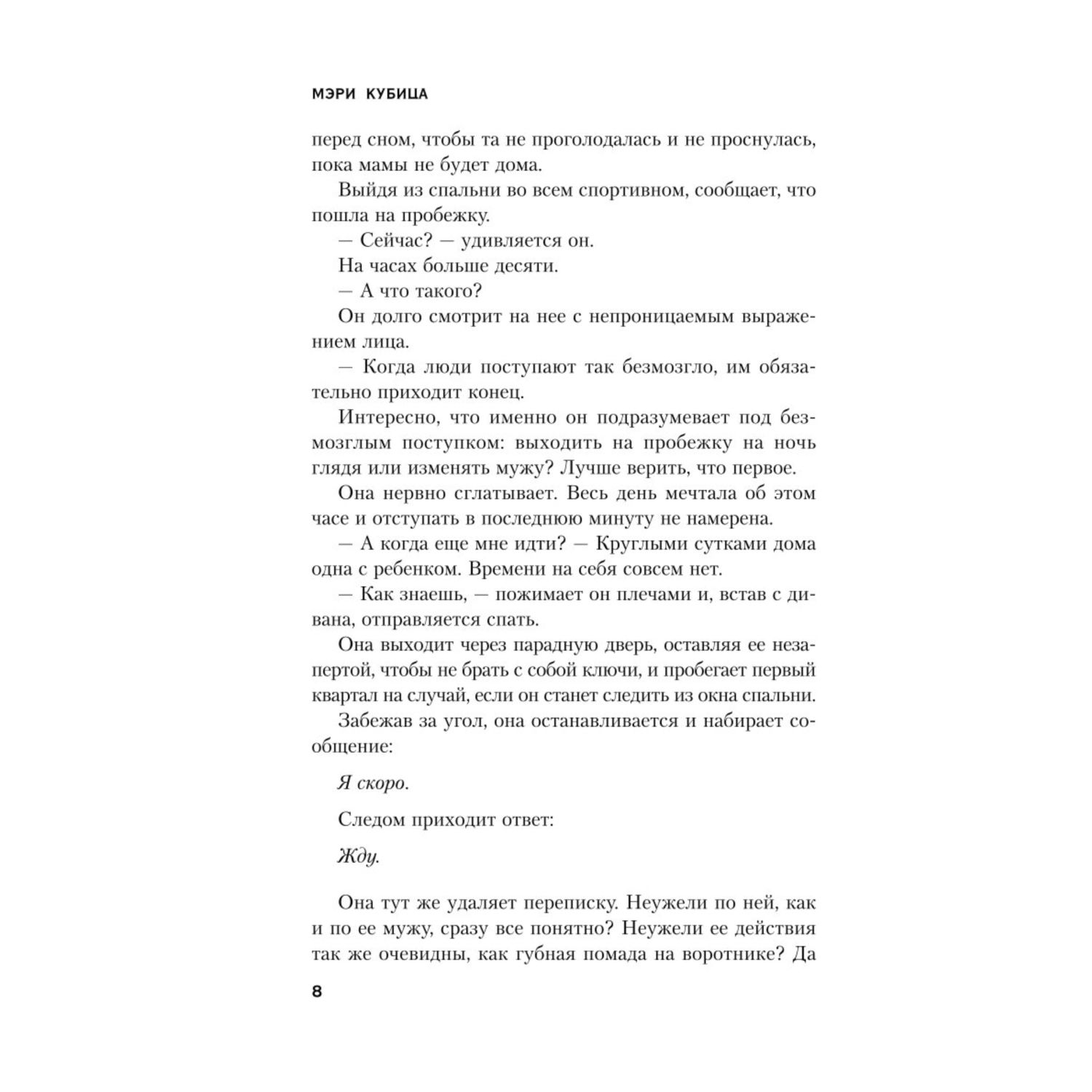 МЭРИ КУБИЦА

перед сном, чтобы та не проголодалась и не проснулась, пока мамы не будет дома.

Выйдя из спальни во всем спортивном, сообщает, что пошла на пробежку.

— Сейчас? — удивляется он.

На часах больше десяти.

— А что такого?

Он долго смотрит на нее с непроницаемым выражением лица.

— Когда люди поступают так безмозгло, им обязательно приходит конец.

Интересно, что именно он подразумевает под безмозглым поступком: выходить на пробежку на ночь глядя или изменять мужу? Лучше верить, что первое.

Она нервно сглатывает. Весь день мечтала об этом часе и отступать в последнюю минуту не намерена.

— А когда еще мне идти? — Круглыми сутками дома одна с ребенком. Времени на себя совсем нет.

— Как знаешь, — пожимает он плечами и, встав с дивана, отправляется спать.

Она выходит через парадную дверь, оставляя ее незапертой, чтобы не брать с собой ключи, и пробегает первый квартал на случай, если он станет следить из окна спальни.

Забежав за угол, она останавливается и набирает сообщение:

Я скоро.

Следом приходит ответ:

Жду.

Она тут же удаляет переписку. Неужели по ней, как и по ее мужу, сразу все понятно? Неужели ее действия так же очевидны, как губная помада на воротнике? Да

8